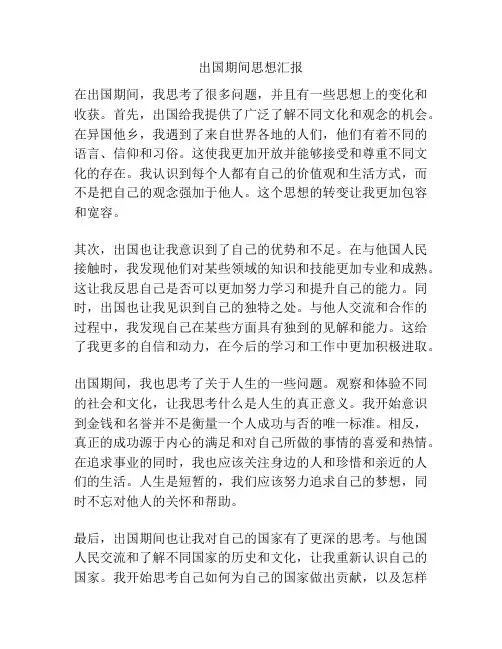 出国期间思想汇报

在出国期间，我思考了很多问题，并且有一些思想上的变化和收获。首先，出国给我提供了广泛了解不同文化和观念的机会。在异国他乡，我遇到了来自世界各地的人们，他们有着不同的语言、信仰和习俗。这使我更加开放并能够接受和尊重不同文化的存在。我认识到每个人都有自己的价值观和生活方式，而不是把自己的观念强加于他人。这个思想的转变让我更加包容和宽容。

其次，出国也让我意识到了自己的优势和不足。在与他国人民接触时，我发现他们对某些领域的知识和技能更加专业和成熟。这让我反思自己是否可以更加努力学习和提升自己的能力。同时，出国也让我见识到自己的独特之处。与他人交流和合作的过程中，我发现自己在某些方面具有独到的见解和能力。这给了我更多的自信和动力，在今后的学习和工作中更加积极进取。

出国期间，我也思考了关于人生的一些问题。观察和体验不同的社会和文化，让我思考什么是人生的真正意义。我开始意识到金钱和名誉并不是衡量一个人成功与否的唯一标准。相反，真正的成功源于内心的满足和对自己所做的事情的喜爱和热情。在追求事业的同时，我也应该关注身边的人和珍惜和亲近的人们的生活。人生是短暂的，我们应该努力追求自己的梦想，同时不忘对他人的关怀和帮助。

最后，出国期间也让我对自己的国家有了更深的思考。与他国人民交流和了解不同国家的历史和文化，让我重新认识自己的国家。我开始思考自己如何为自己的国家做出贡献，以及怎样